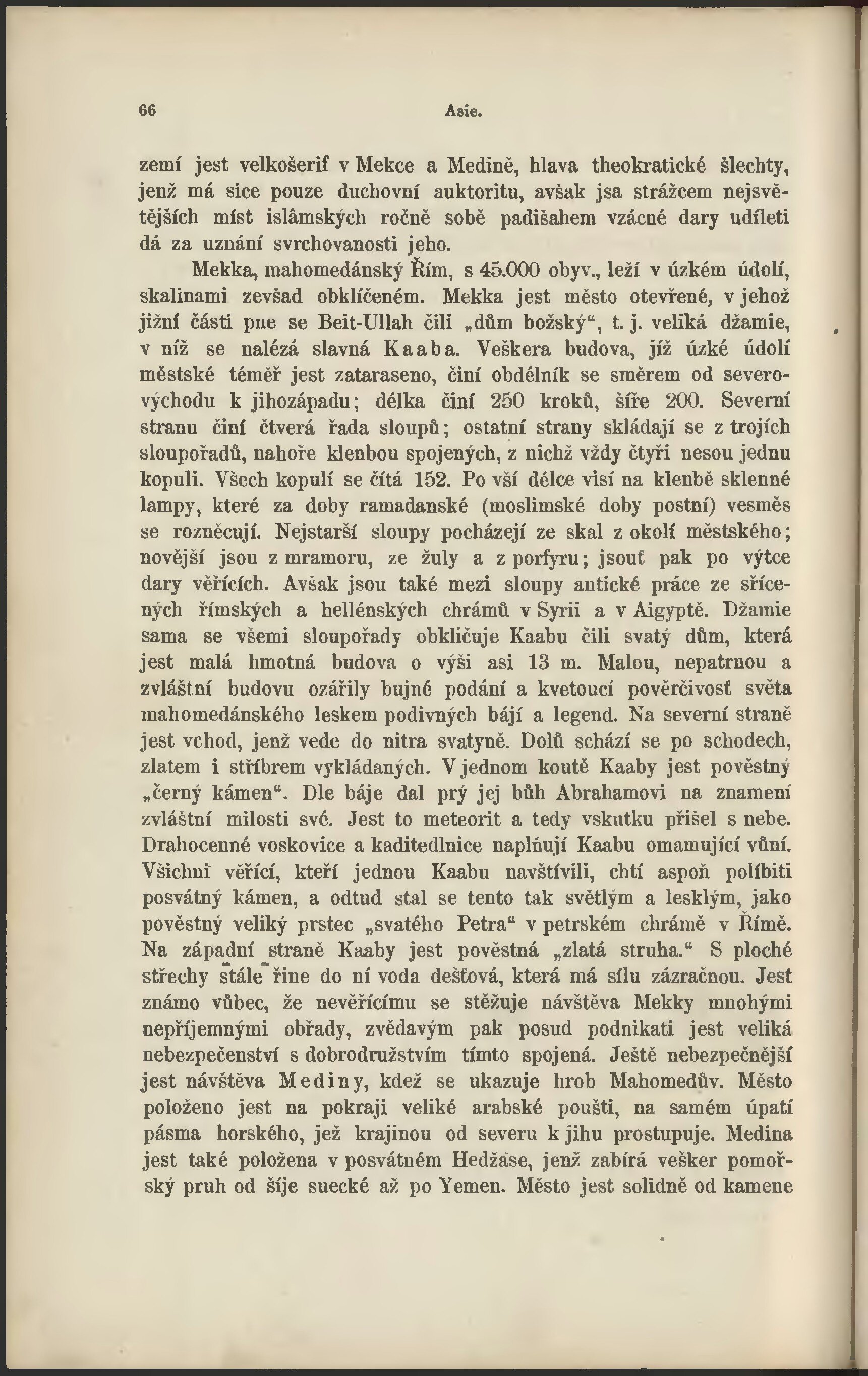 66 Asie.

zemí jest velkošerif v Mekce a Medině, hlava theokratické šlechty, jenž má sice pouze duchovní auktoritu, avšak jsa strážcem nejsvětějších míst islâmských ročně sobě padišahem vzácné dary udíleti dá za uznání svrchovanosti jeho.

Mekka, mahomedánský Řím, s 45.000 obyv., leží v úzkém údolí, skalinami zevšad obklíčeném. Mekka jest město otevřené, v jehož jižní části pne se Beit-Ullah čili „dům božský“, t. j. veliká džamie, v níž se nalézá slavná Kaaba. Veškera budova, jíž úzké údolí městské téměř jest zataraseno, činí obdélník se směrem od severovýchodu k jihozápadu; délka činí 250 kroků, šíře 200. Severní stranu činí čtverá řada sloupů; ostatní strany skládají se z trojích sloupořadů, nahoře klenbou spojených, z nichž vždy čtyři nesou jednu kopuli. Všech kopulí se čítá 152. Po vší délce visí na klenbě sklenné lampy, které za doby ramadanské (moslimské doby postní) vesměs se rozněcují. Nejstarší sloupy pocházejí ze skal z okolí městského; novější jsou z mramoru, ze žuly a z porfyru; jsouť pak po výtce dary věřících. Avšak jsou také mezi sloupy antické práce ze sřícených římských a hellénských chrámů v Syrii a v Aigyptě. Džamie sama se všemi sloupořady obkličuje Kaabu čili svatý dům, která jest malá hmotná budova o výši asi 13 m. Malou, nepatrnou a zvláštní budovu ozářily bujné podání a kvetoucí pověrčivosť světa mahomedánského leskem podivných bájí a legend. Na severní straně jest vchod, jenž vede do nitra svatyně. Dolů schází se po schodech, zlatem i stříbrem vykládaných. V jednom koutě Kaaby jest pověstný „černý kámen“. Dle báje dal prý jej bůh Abrahamovi na znamení zvláštní milosti své. Jest to meteorit a tedy vskutku přišel s nebe. Drahocenné voskovice a kaditedlnice naplňují Kaabu omamující vůní. Všichni věřící, kteří jednou Kaabu navštívili, chtí aspoň políbiti posvátný kámen, a odtud stal se tento tak světlým a lesklým, jako pověstný veliký prstec „svatého Petra“ v petrském chrámě v Římě. Na západní straně Kaaby jest pověstná „zlatá struha.“ S ploché střechy stále řine do ní voda dešťová, která má sílu zázračnou. Jest známo vůbec, že nevěřícímu se stěžuje návštěva Mekky mnohými nepříjemnými obřady, zvědavým pak posud podnikati jest veliká nebezpečenství s dobrodružstvím tímto spojená. Ještě nebezpečnější jest návštěva Mediny, kdež se ukazuje hrob Mahomedův. Město položeno jest na pokraji veliké arabské poušti, na samém úpatí pásma horského, jež krajinou od severu k jihu prostupuje. Medina jest také položena v posvátném Hedžâse, jenž zabírá vešker pomořský pruh od šíje suecké až po Yemen. Město jest solidně od kamene